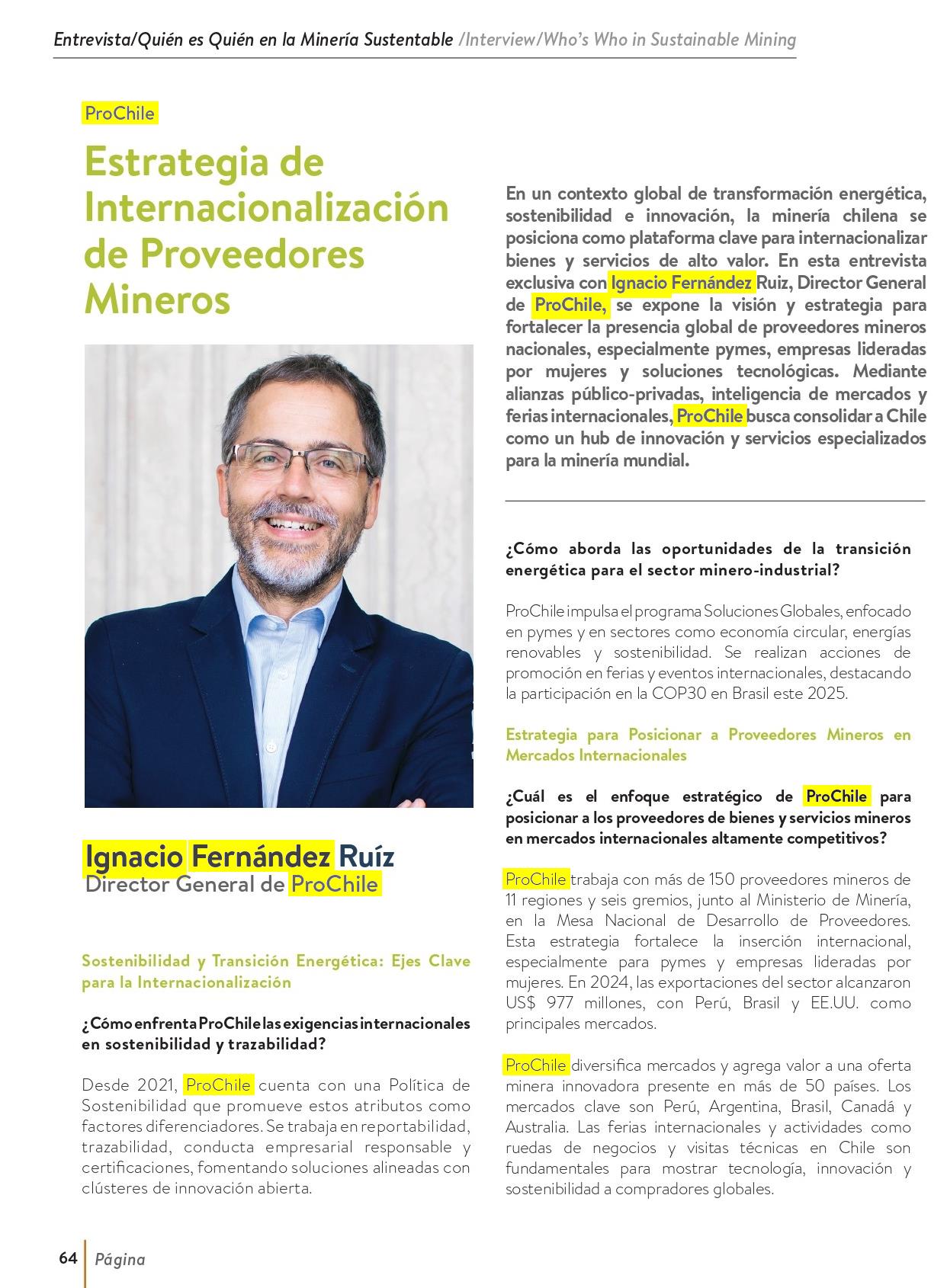 Entrevista/Quién es Quién en la Minería Sustentable /Interview/Who's Who in Sustainable Mining

ProChile

Estrategia de Internacionalización de Proveedores Mineros

Ignacio Fernández Ruíz
Director General de ProChile

Sostenibilidad y Transición Energética: Ejes Clave para la Internacionalización

¿Cómo enfrenta ProChile las exigencias internacionales en sostenibilidad y trazabilidad?

Desde 2021, ProChile cuenta con una Política de Sostenibilidad que promueve estos atributos como factores diferenciadores. Se trabaja en reportabilidad, trazabilidad, conducta empresarial responsable y certificaciones, fomentando soluciones alineadas con clústeres de innovación abierta.

En un contexto global de transformación energética, sostenibilidad e innovación, la minería chilena se posiciona como plataforma clave para internacionalizar bienes y servicios de alto valor. En esta entrevista exclusiva con Ignacio Fernández Ruiz, Director General de ProChile, se expone la visión y estrategia para fortalecer la presencia global de proveedores mineros nacionales, especialmente pymes, empresas lideradas por mujeres y soluciones tecnológicas. Mediante alianzas público-privadas, inteligencia de mercados y ferias internacionales, ProChile busca consolidar a Chile como un hub de innovación y servicios especializados para la minería mundial.

¿Cómo aborda las oportunidades de la transición energética para el sector minero-industrial?

ProChile impulsa el programa Soluciones Globales, enfocado en pymes y en sectores como economía circular, energías renovables y sostenibilidad. Se realizan acciones de promoción en ferias y eventos internacionales, destacando la participación en la COP30 en Brasil este 2025.

Estrategia para Posicionar a Proveedores Mineros en Mercados Internacionales

¿Cuál es el enfoque estratégico de ProChile para posicionar a los proveedores de bienes y servicios mineros en mercados internacionales altamente competitivos?

ProChile trabaja con más de 150 proveedores mineros de 11 regiones y seis gremios, junto al Ministerio de Minería, en la Mesa Nacional de Desarrollo de Proveedores. Esta estrategia fortalece la inserción internacional, especialmente para pymes y empresas lideradas por mujeres. En 2024, las exportaciones del sector alcanzaron US$ 977 millones, con Perú, Brasil y EE.UU. como principales mercados.

ProChile diversifica mercados y agrega valor a una oferta minera innovadora presente en más de 50 países. Los mercados clave son Perú, Argentina, Brasil, Canadá y Australia. Las ferias internacionales y actividades como ruedas de negocios y visitas técnicas en Chile son fundamentales para mostrar tecnología, innovación y sostenibilidad a compradores globales.

64 Página